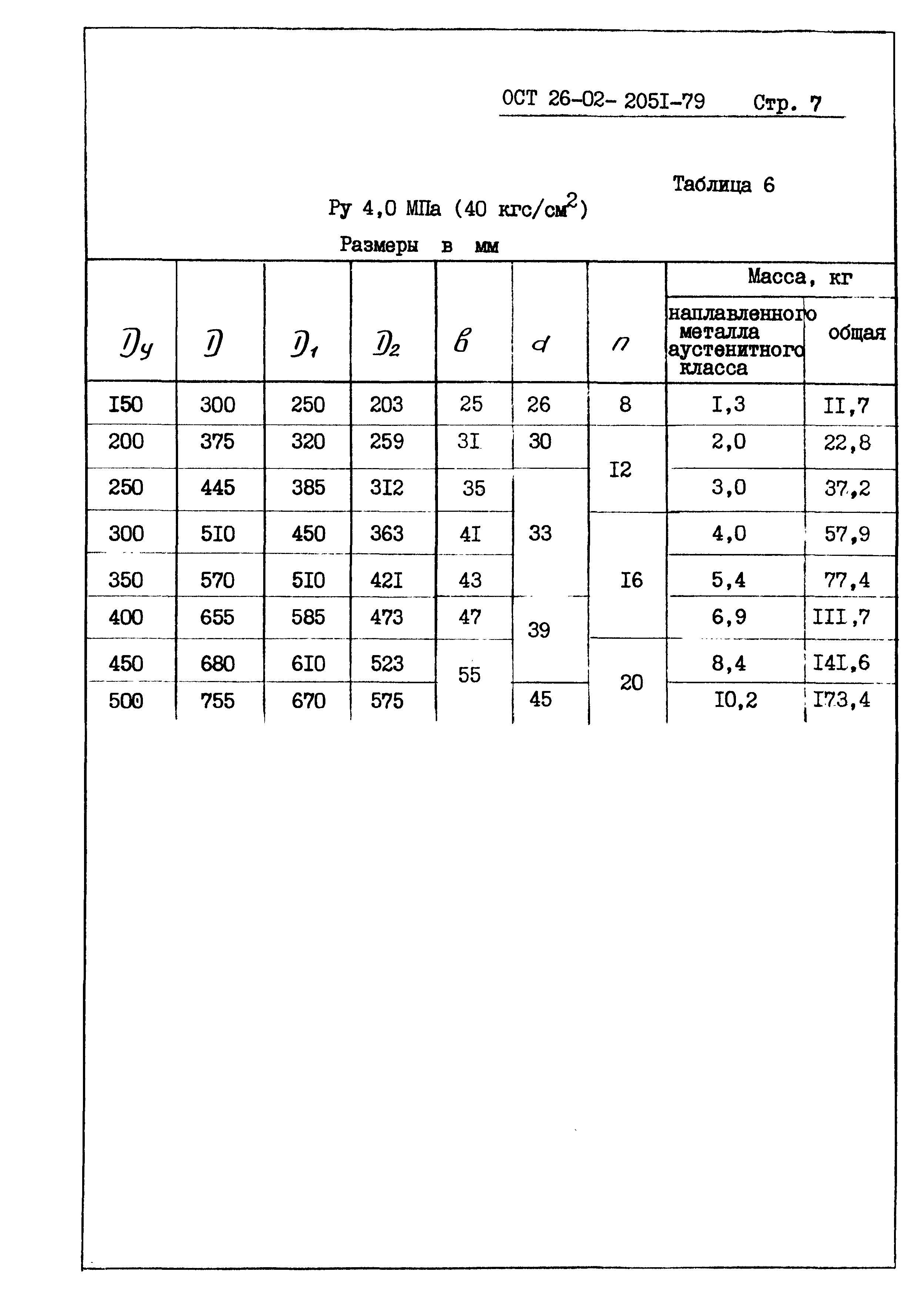 ОСТ 26-02- 205I-79 Стр. 7

Таблица 6

Ру 4,0 МПа (40 кгс/см$^2$)

Размеры в мм

| $D_y$ | $D$ | $D_1$ | $D_2$ | $b$ | $d$ | $n$ | Масса, кг наплавленного металла аустенитного класса | Масса, кг общая |
|---|---|---|---|---|---|---|---|---|
| I50 | 300 | 250 | 203 | 25 | 26 | 8 | I,3 | II,7 |
| 200 | 375 | 320 | 259 | 3I | 30 | I2 | 2,0 | 22,8 |
| 250 | 445 | 385 | 3I2 | 35 | 33 | I2 | 3,0 | 37,2 |
| 300 | 5I0 | 450 | 363 | 4I | 33 | I6 | 4,0 | 57,9 |
| 350 | 570 | 5I0 | 42I | 43 | 33 | I6 | 5,4 | 77,4 |
| 400 | 655 | 585 | 473 | 47 | 39 | I6 | 6,9 | III,7 |
| 450 | 680 | 6I0 | 523 | 55 | 39 | 20 | 8,4 | I4I,6 |
| 500 | 755 | 670 | 575 | 55 | 45 | 20 | I0,2 | I73,4 |